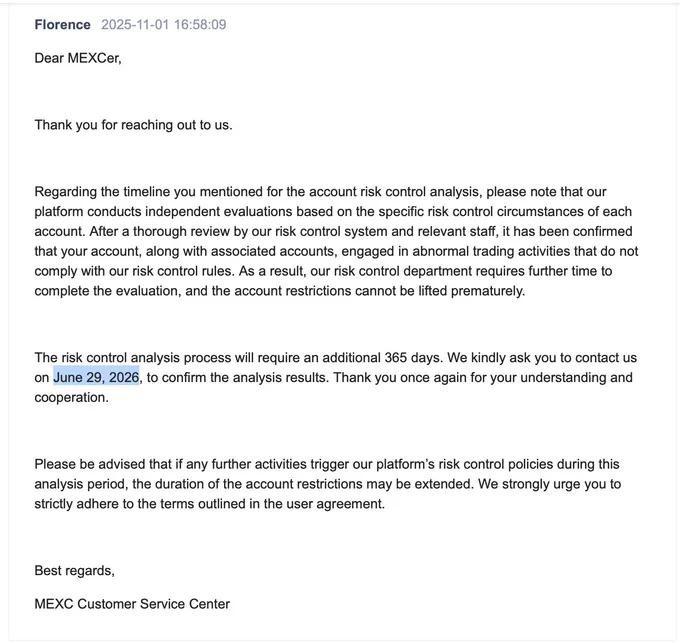 Florence 2025-11-01 16:58:09

Dear MEXCer,

Thank you for reaching out to us.

Regarding the timeline you mentioned for the account risk control analysis, please note that our platform conducts independent evaluations based on the specific risk control circumstances of each account. After a thorough review by our risk control system and relevant staff, it has been confirmed that your account, along with associated accounts, engaged in abnormal trading activities that do not comply with our risk control rules. As a result, our risk control department requires further time to complete the evaluation, and the account restrictions cannot be lifted prematurely.

The risk control analysis process will require an additional 365 days. We kindly ask you to contact us on June 29, 2026, to confirm the analysis results. Thank you once again for your understanding and cooperation.

Please be advised that if any further activities trigger our platform's risk control policies during this analysis period, the duration of the account restrictions may be extended. We strongly urge you to strictly adhere to the terms outlined in the user agreement.

Best regards,

MEXC Customer Service Center